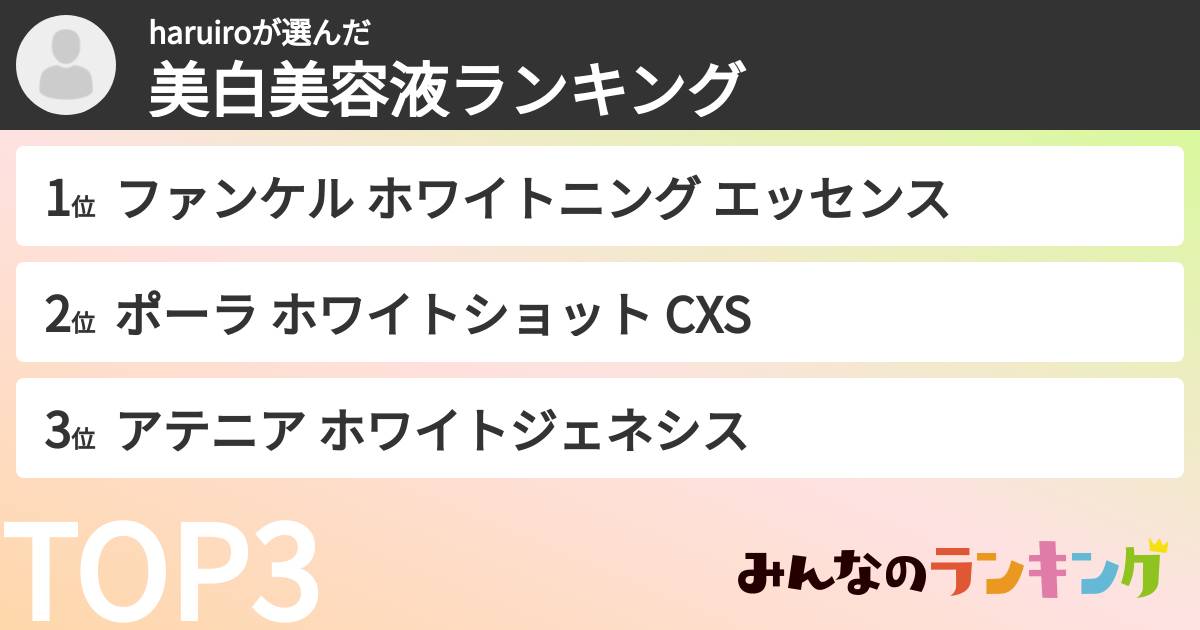 haruiroが選んだ
美白美容液ランキング

1位 ファンケル ホワイトニング エッセンス

2位 ポーラ ホワイトショット CXS

3位 アテニア ホワイトジェネシス

TOP3

みんなのランキング